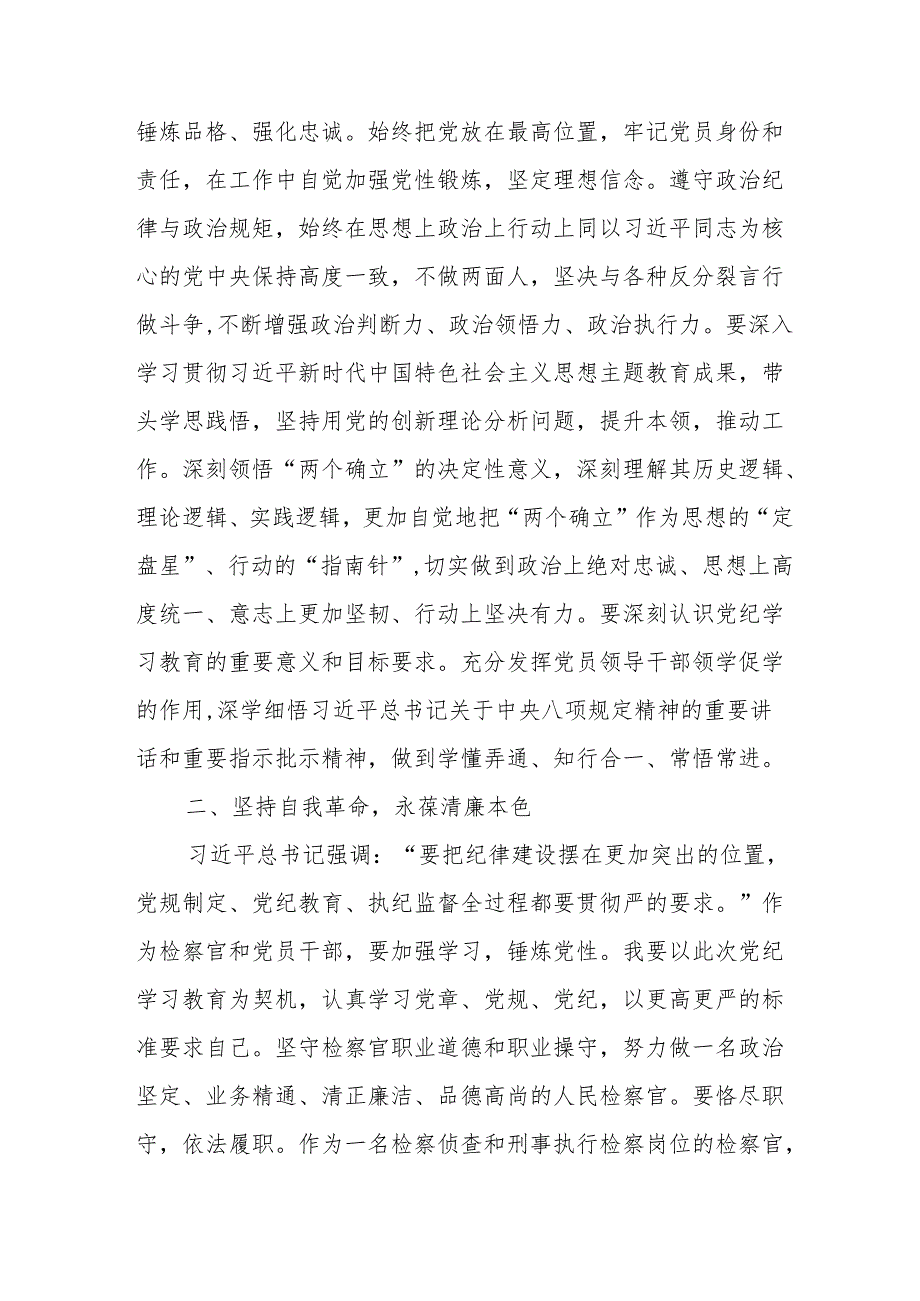 锤炼品格、强化忠诚。始终把党放在最高位置，牢记党员身份和责任，在工作中自觉加强党性锻炼，坚定理想信念。遵守政治纪律与政治规矩，始终在思想上政治上行动上同以习近平同志为核心的党中央保持高度一致，不做两面人，坚决与各种反分裂言行做斗争，不断增强政治判断力、政治领悟力、政治执行力。要深入学习贯彻习近平新时代中国特色社会主义思想主题教育成果，带头学思践悟，坚持用党的创新理论分析问题，提升本领，推动工作。深刻领悟“两个确立”的决定性意义，深刻理解其历史逻辑、理论逻辑、实践逻辑，更加自觉地把“两个确立”作为思想的“定盘星”、行动的“指南针”，切实做到政治上绝对忠诚、思想上高度统一、意志上更加坚韧、行动上坚决有力。要深刻认识党纪学习教育的重要意义和目标要求。充分发挥党员领导干部领学促学的作用，深学细悟习近平总书记关于中央八项规定精神的重要讲话和重要指示批示精神，做到学懂弄通、知行合一、常悟常进。

二、坚持自我革命，永葆清廉本色

习近平总书记强调：“要把纪律建设摆在更加突出的位置，党规制定、党纪教育、执纪监督全过程都要贯彻严的要求。”作为检察官和党员干部，要加强学习，锤炼党性。我要以此次党纪学习教育为契机，认真学习党章、党规、党纪，以更高更严的标准要求自己。坚守检察官职业道德和职业操守，努力做一名政治坚定、业务精通、清正廉洁、品德高尚的人民检察官。要恪尽职守，依法履职。作为一名检察侦查和刑事执行检察岗位的检察官，